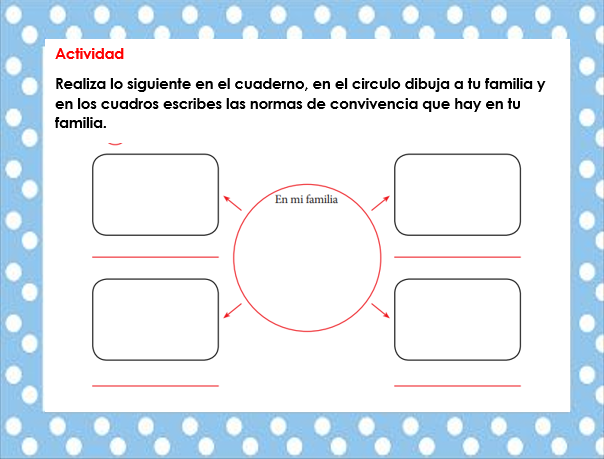 Actividad

Realiza lo siguiente en el cuaderno, en el circulo dibuja a tu familia y en los cuadros escribes las normas de convivencia que hay en tu familia.

En mi familia